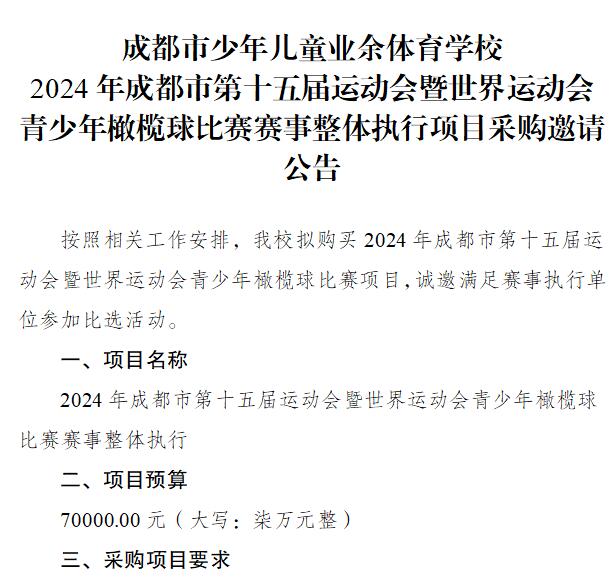 成都市少年儿童业余体育学校
2024 年成都市第十五届运动会暨世界运动会青少年橄榄球比赛赛事整体执行项目采购邀请公告

按照相关工作安排，我校拟购买 2024 年成都市第十五届运动会暨世界运动会青少年橄榄球比赛项目，诚邀满足赛事执行单位参加比选活动。

一、项目名称

2024 年成都市第十五届运动会暨世界运动会青少年橄榄球比赛赛事整体执行

二、项目预算

70000.00 元（大写：柒万元整）

三、采购项目要求